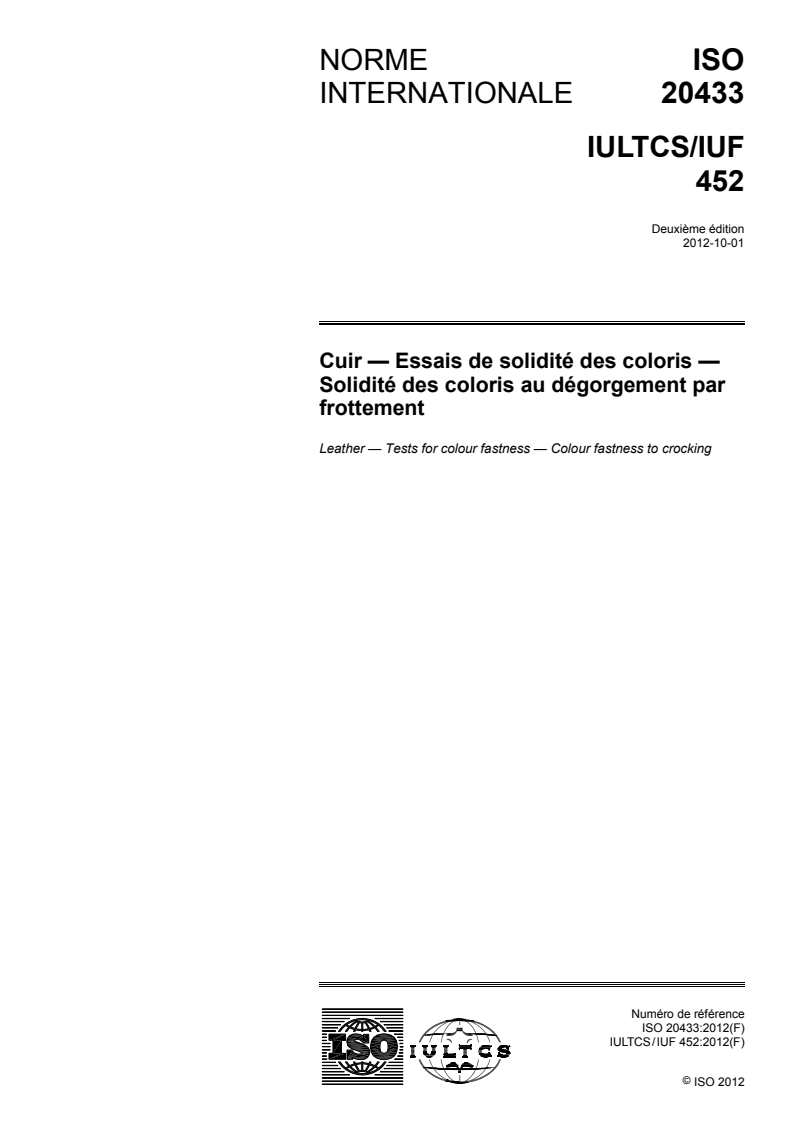 NORME INTERNATIONALE

ISO 20433

IULTCS/IUF 452

Deuxième édition
2012-10-01

Cuir — Essais de solidité des coloris — Solidité des coloris au dégorgement par frottement

Leather — Tests for colour fastness — Colour fastness to crocking

ISO

IULTCS

Numéro de référence
ISO 20433:2012(F)
IULTCS/IUF 452:2012(F)

© ISO 2012